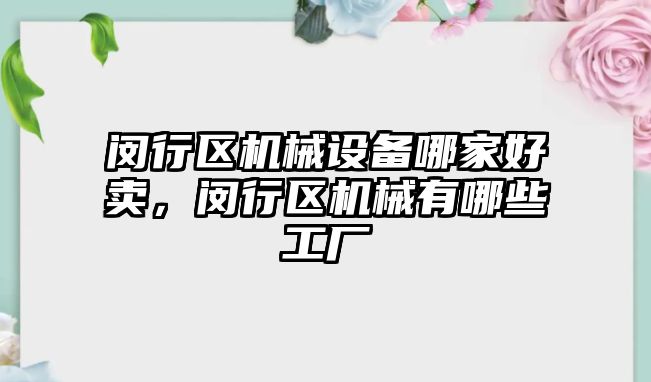 闵行区机械设备哪家好卖，闵行区机械有哪些工厂